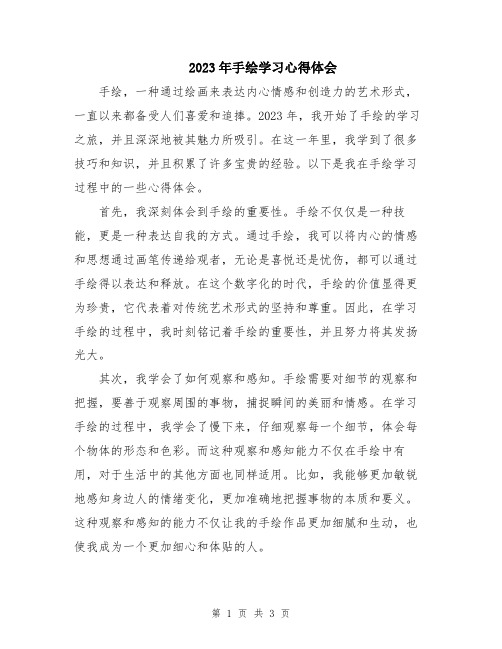 2023年手绘学习心得体会

手绘，一种通过绘画来表达内心情感和创造力的艺术形式，一直以来都备受人们喜爱和追捧。2023年，我开始了手绘的学习之旅，并且深深地被其魅力所吸引。在这一年里，我学到了很多技巧和知识，并且积累了许多宝贵的经验。以下是我在手绘学习过程中的一些心得体会。

首先，我深刻体会到手绘的重要性。手绘不仅仅是一种技能，更是一种表达自我的方式。通过手绘，我可以将内心的情感和思想通过画笔传递给观者，无论是喜悦还是忧伤，都可以通过手绘得以表达和释放。在这个数字化的时代，手绘的价值显得更为珍贵，它代表着对传统艺术形式的坚持和尊重。因此，在学习手绘的过程中，我时刻铭记着手绘的重要性，并且努力将其发扬光大。

其次，我学会了如何观察和感知。手绘需要对细节的观察和把握，要善于观察周围的事物，捕捉瞬间的美丽和情感。在学习手绘的过程中，我学会了慢下来，仔细观察每一个细节，体会每个物体的形态和色彩。而这种观察和感知能力不仅在手绘中有用，对于生活中的其他方面也同样适用。比如，我能够更加敏锐地感知身边人的情绪变化，更加准确地把握事物的本质和要义。这种观察和感知的能力不仅让我的手绘作品更加细腻和生动，也使我成为一个更加细心和体贴的人。

第 1 页 共 3 页